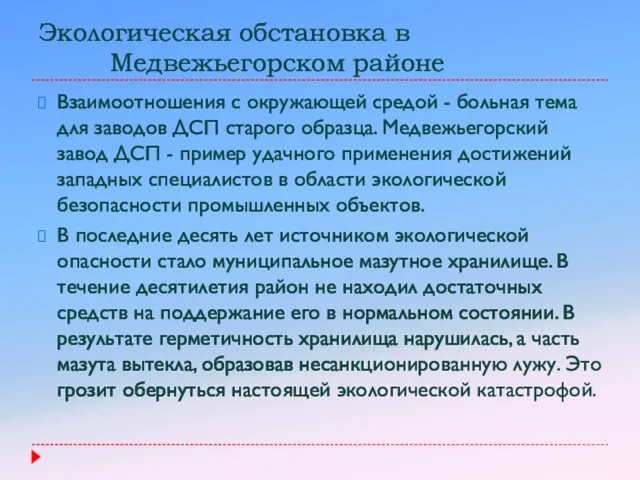 Экологическая обстановка в Медвежьегорском районе

Взаимоотношения с окружающей средой - больная тема для заводов ДСП старого образца. Медвежьегорский завод ДСП - пример удачного применения достижений западных специалистов в области экологической безопасности промышленных объектов.

В последние десять лет источником экологической опасности стало муниципальное мазутное хранилище. В течение десятилетия район не находил достаточных средств на поддержание его в нормальном состоянии. В результате герметичность хранилища нарушилась, а часть мазута вытекла, образовав несанкционированную лужу. Это грозит обернуться настоящей экологической катастрофой.